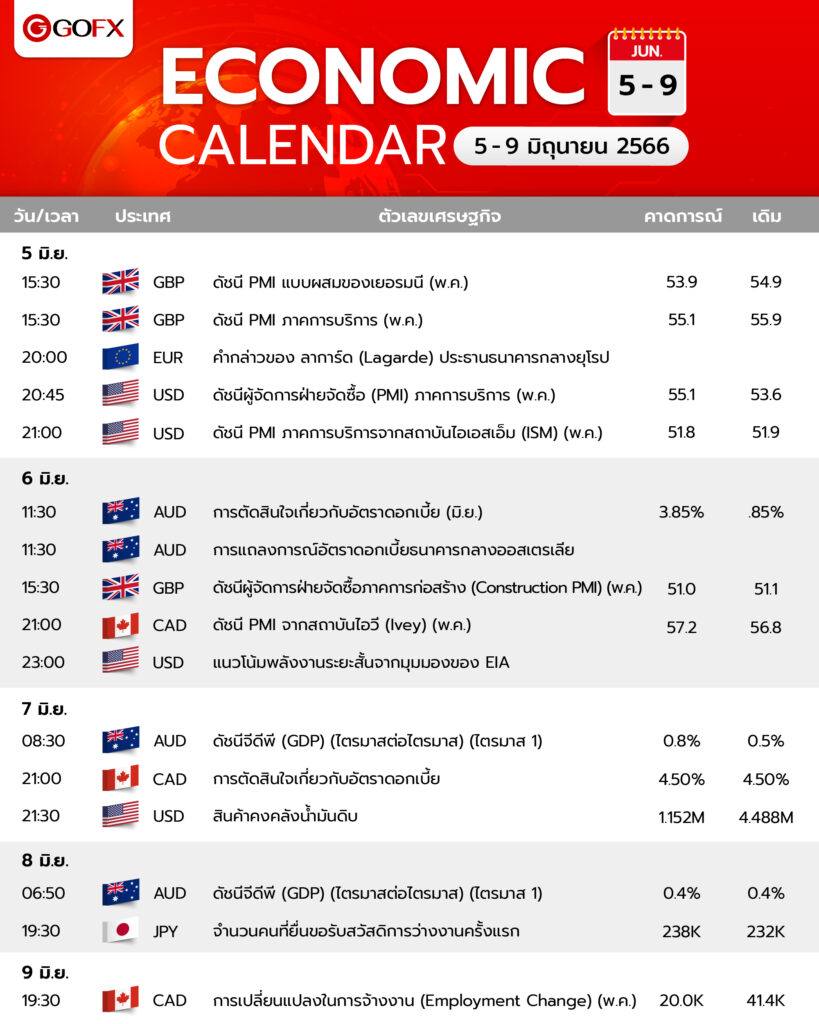 GOFX

ECONOMIC CALENDAR

JUN.
5 - 9

5 - 9 มิถุนายน 2566

| วัน/เวลา | ประเทศ | ตัวเลขเศรษฐกิจ | คาดการณ์ | เดิม |
|---|---|---|---|---|
| 5 มิ.ย. | | | | |
| 15:30 | GBP | ดัชนี PMI แบบผสมของเยอรมนี (พ.ค.) | 53.9 | 54.9 |
| 15:30 | GBP | ดัชนี PMI ภาคการบริการ (พ.ค.) | 55.1 | 55.9 |
| 20:00 | EUR | คำกล่าวของ ลาการ์ด (Lagarde) ประธานธนาคารกลางยุโรป | | |
| 20:45 | USD | ดัชนีผู้จัดการฝ่ายจัดซื้อ (PMI) ภาคการบริการ (พ.ค.) | 55.1 | 53.6 |
| 21:00 | USD | ดัชนี PMI ภาคการบริการจากสถาบันไอเอสเอ็ม (ISM) (พ.ค.) | 51.8 | 51.9 |
| 6 มิ.ย. | | | | |
| 11:30 | AUD | การตัดสินใจเกี่ยวกับอัตราดอกเบี้ย (มิ.ย.) | 3.85% | .85% |
| 11:30 | AUD | การแถลงการณ์อัตราดอกเบี้ยธนาคารกลางออสเตรเลีย | | |
| 15:30 | GBP | ดัชนีผู้จัดการฝ่ายจัดซื้อภาคการก่อสร้าง (Construction PMI) (พ.ค.) | 51.0 | 51.1 |
| 21:00 | CAD | ดัชนี PMI จากสถาบันไอวี (Ivey) (พ.ค.) | 57.2 | 56.8 |
| 23:00 | USD | แนวโน้มพลังงานระยะสั้นจากมุมมองของ EIA | | |
| 7 มิ.ย. | | | | |
| 08:30 | AUD | ดัชนีจีดีพี (GDP) (ไตรมาสต่อไตรมาส) (ไตรมาส 1) | 0.8% | 0.5% |
| 21:00 | CAD | การตัดสินใจเกี่ยวกับอัตราดอกเบี้ย | 4.50% | 4.50% |
| 21:30 | USD | สินค้าคงคลังน้ำมันดิบ | 1.152M | 4.488M |
| 8 มิ.ย. | | | | |
| 06:50 | AUD | ดัชนีจีดีพี (GDP) (ไตรมาสต่อไตรมาส) (ไตรมาส 1) | 0.4% | 0.4% |
| 19:30 | JPY | จำนวนคนที่ยื่นขอรับสวัสดิการว่างงานครั้งแรก | 238K | 232K |
| 9 มิ.ย. | | | | |
| 19:30 | CAD | การเปลี่ยนแปลงในการจ้างงาน (Employment Change) (พ.ค.) | 20.0K | 41.4K |